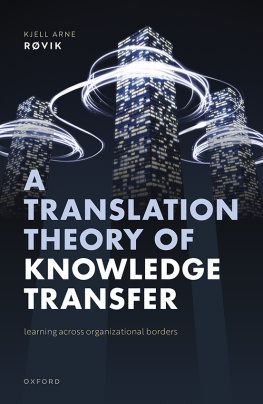 KJELL ARNE
RØVIK

A TRANSLATION THEORY OF KNOWLEDGE TRANSFER

learning across organizational borders

OXFORD